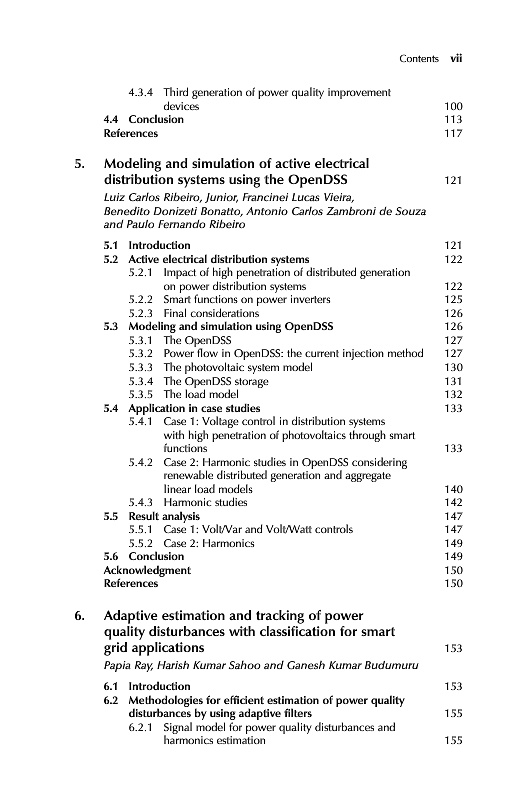 Contents vii

4.3.4 Third generation of power quality improvement devices 100
4.4 Conclusion 113
References 117

5. Modeling and simulation of active electrical distribution systems using the OpenDSS 121
Luiz Carlos Ribeiro, Junior, Francinei Lucas Vieira, Benedito Donizeti Bonatto, Antonio Carlos Zambroni de Souza and Paulo Fernando Ribeiro

5.1 Introduction 121
5.2 Active electrical distribution systems 122
5.2.1 Impact of high penetration of distributed generation on power distribution systems 122
5.2.2 Smart functions on power inverters 125
5.2.3 Final considerations 126
5.3 Modeling and simulation using OpenDSS 126
5.3.1 The OpenDSS 127
5.3.2 Power flow in OpenDSS: the current injection method 127
5.3.3 The photovoltaic system model 130
5.3.4 The OpenDSS storage 131
5.3.5 The load model 132
5.4 Application in case studies 133
5.4.1 Case 1: Voltage control in distribution systems with high penetration of photovoltaics through smart functions 133
5.4.2 Case 2: Harmonic studies in OpenDSS considering renewable distributed generation and aggregate linear load models 140
5.4.3 Harmonic studies 142
5.5 Result analysis 147
5.5.1 Case 1: Volt/Var and Volt/Watt controls 147
5.5.2 Case 2: Harmonics 149
5.6 Conclusion 149
Acknowledgment 150
References 150

6. Adaptive estimation and tracking of power quality disturbances with classification for smart grid applications 153
Papia Ray, Harish Kumar Sahoo and Ganesh Kumar Budumuru

6.1 Introduction 153
6.2 Methodologies for efficient estimation of power quality disturbances by using adaptive filters 155
6.2.1 Signal model for power quality disturbances and harmonics estimation 155